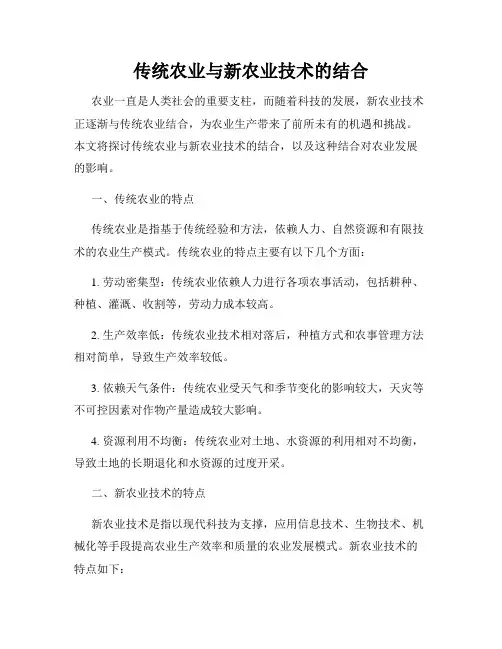 传统农业与新农业技术的结合

农业一直是人类社会的重要支柱，而随着科技的发展，新农业技术正逐渐与传统农业结合，为农业生产带来了前所未有的机遇和挑战。本文将探讨传统农业与新农业技术的结合，以及这种结合对农业发展的影响。

一、传统农业的特点

传统农业是指基于传统经验和方法，依赖人力、自然资源和有限技术的农业生产模式。传统农业的特点主要有以下几个方面：

1. 劳动密集型：传统农业依赖人力进行各项农事活动，包括耕种、种植、灌溉、收割等，劳动力成本较高。

2. 生产效率低：传统农业技术相对落后，种植方式和农事管理方法相对简单，导致生产效率较低。

3. 依赖天气条件：传统农业受天气和季节变化的影响较大，天灾等不可控因素对作物产量造成较大影响。

4. 资源利用不均衡：传统农业对土地、水资源的利用相对不均衡，导致土地的长期退化和水资源的过度开采。

二、新农业技术的特点

新农业技术是指以现代科技为支撑，应用信息技术、生物技术、机械化等手段提高农业生产效率和质量的农业发展模式。新农业技术的特点如下：